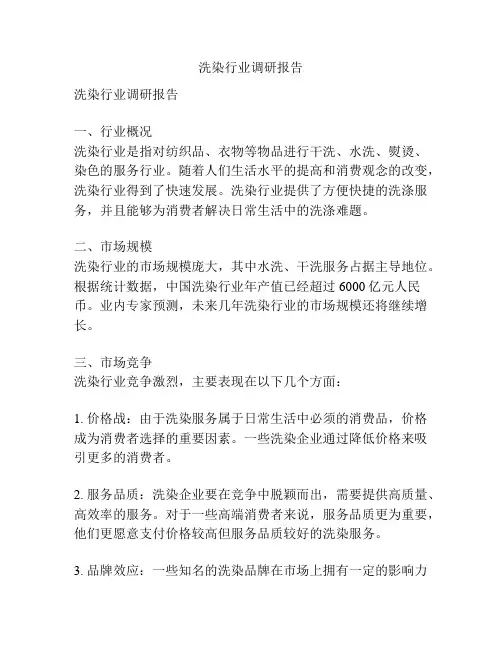 洗染行业调研报告

洗染行业调研报告

一、行业概况
洗染行业是指对纺织品、衣物等物品进行干洗、水洗、熨烫、染色的服务行业。随着人们生活水平的提高和消费观念的改变，洗染行业得到了快速发展。洗染行业提供了方便快捷的洗涤服务，并且能够为消费者解决日常生活中的洗涤难题。

二、市场规模
洗染行业的市场规模庞大，其中水洗、干洗服务占据主导地位。根据统计数据，中国洗染行业年产值已经超过 6000 亿元人民币。业内专家预测，未来几年洗染行业的市场规模还将继续增长。

三、市场竞争
洗染行业竞争激烈，主要表现在以下几个方面：

1. 价格战：由于洗染服务属于日常生活中必须的消费品，价格成为消费者选择的重要因素。一些洗染企业通过降低价格来吸引更多的消费者。

2. 服务品质：洗染企业要在竞争中脱颖而出，需要提供高质量、高效率的服务。对于一些高端消费者来说，服务品质更为重要，他们更愿意支付价格较高但服务品质较好的洗染服务。

3. 品牌效应：一些知名的洗染品牌在市场上拥有一定的影响力